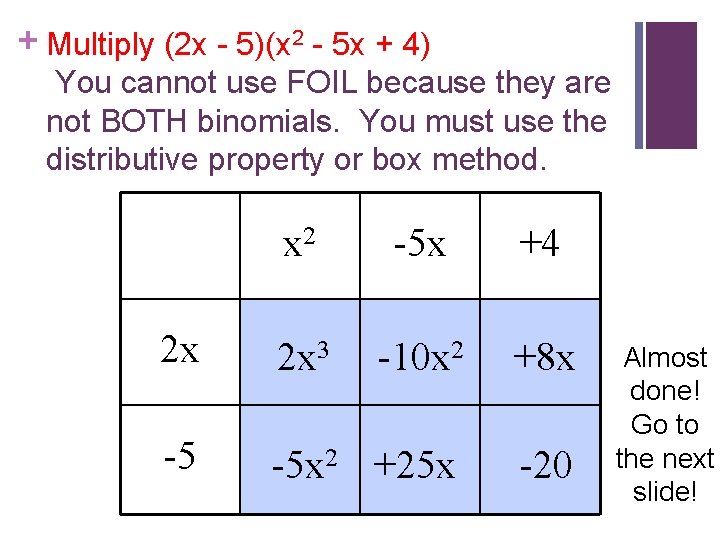 + Multiply $(2x - 5)(x^2 - 5x + 4)$

You cannot use FOIL because they are not BOTH binomials. You must use the distributive property or box method.

| | $x^2$ | $-5x$ | $+4$ |
|---|---|---|---|
| $2x$ | $2x^3$ | $-10x^2$ | $+8x$ |
| $-5$ | $-5x^2$ | $+25x$ | $-20$ |

Almost done! Go to the next slide!